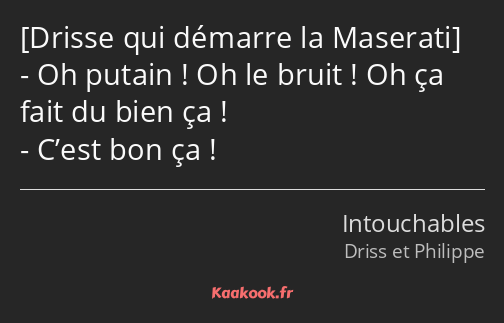 [Drisse qui démarre la Maserati]
- Oh putain ! Oh le bruit ! Oh ça fait du bien ça !
- C’est bon ça !

Intouchables
Driss et Philippe

Kaakook.fr